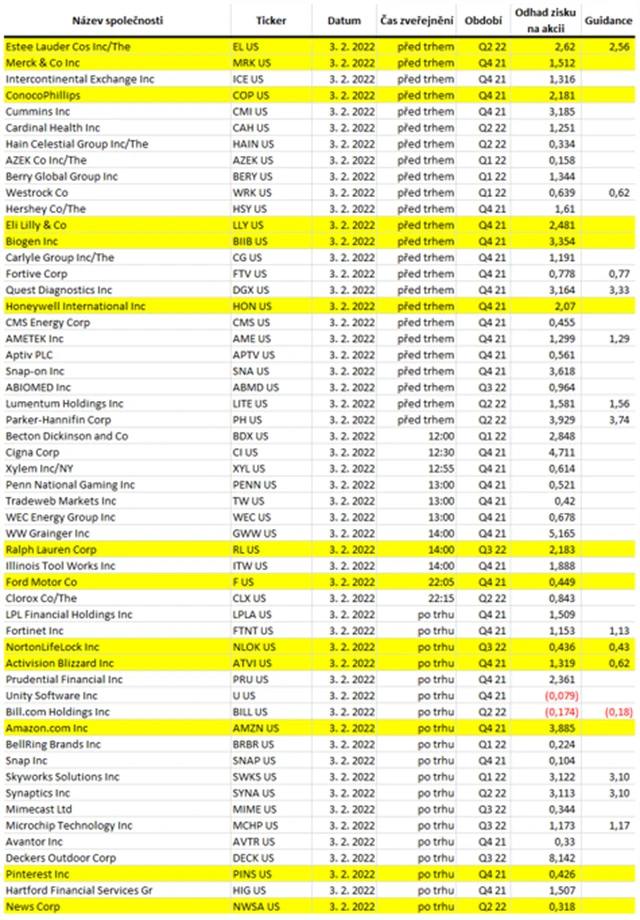 | Název společnosti | Ticker | Datum | Čas zveřejnění | Období | Odhad zisku na akcii | Guidance |
|---|---|---|---|---|---|---|
| Estee Lauder Cos Inc/The | EL US | 3. 2. 2022 | před trhem | Q2 22 | 2,62 | 2,56 |
| Merck & Co Inc | MRK US | 3. 2. 2022 | před trhem | Q4 21 | 1,512 | |
| Intercontinental Exchange Inc | ICE US | 3. 2. 2022 | před trhem | Q4 21 | 1,316 | |
| ConocoPhillips | COP US | 3. 2. 2022 | před trhem | Q4 21 | 2,181 | |
| Cummins Inc | CMI US | 3. 2. 2022 | před trhem | Q4 21 | 3,185 | |
| Cardinal Health Inc | CAH US | 3. 2. 2022 | před trhem | Q2 22 | 1,251 | |
| Hain Celestial Group Inc/The | HAIN US | 3. 2. 2022 | před trhem | Q2 22 | 0,334 | |
| AZEK Co Inc/The | AZEK US | 3. 2. 2022 | před trhem | Q1 22 | 0,158 | |
| Berry Global Group Inc | BERY US | 3. 2. 2022 | před trhem | Q1 22 | 1,344 | |
| Westrock Co | WRK US | 3. 2. 2022 | před trhem | Q1 22 | 0,639 | 0,62 |
| Hershey Co/The | HSY US | 3. 2. 2022 | před trhem | Q4 21 | 1,61 | |
| Eli Lilly & Co | LLY US | 3. 2. 2022 | před trhem | Q4 21 | 2,481 | |
| Biogen Inc | BIIB US | 3. 2. 2022 | před trhem | Q4 21 | 3,354 | |
| Carlyle Group Inc/The | CG US | 3. 2. 2022 | před trhem | Q4 21 | 1,191 | |
| Fortive Corp | FTV US | 3. 2. 2022 | před trhem | Q4 21 | 0,778 | 0,77 |
| Quest Diagnostics Inc | DGX US | 3. 2. 2022 | před trhem | Q4 21 | 3,164 | 3,33 |
| Honeywell International Inc | HON US | 3. 2. 2022 | před trhem | Q4 21 | 2,07 | |
| CMS Energy Corp | CMS US | 3. 2. 2022 | před trhem | Q4 21 | 0,455 | |
| AMETEK Inc | AME US | 3. 2. 2022 | před trhem | Q4 21 | 1,299 | 1,29 |
| Aptiv PLC | APTV US | 3. 2. 2022 | před trhem | Q4 21 | 0,561 | |
| Snap-on Inc | SNA US | 3. 2. 2022 | před trhem | Q4 21 | 3,618 | |
| ABIOMED Inc | ABMD US | 3. 2. 2022 | před trhem | Q3 22 | 0,964 | |
| Lumentum Holdings Inc | LITE US | 3. 2. 2022 | před trhem | Q2 22 | 1,581 | 1,56 |
| Parker-Hannifin Corp | PH US | 3. 2. 2022 | před trhem | Q2 22 | 3,929 | 3,74 |
| Becton Dickinson and Co | BDX US | 3. 2. 2022 | 12:00 | Q1 22 | 2,848 | |
| Cigna Corp | CI US | 3. 2. 2022 | 12:30 | Q4 21 | 4,711 | |
| Xylem Inc/NY | XYL US | 3. 2. 2022 | 12:55 | Q4 21 | 0,614 | |
| Penn National Gaming Inc | PENN US | 3. 2. 2022 | 13:00 | Q4 21 | 0,521 | |
| Tradeweb Markets Inc | TW US | 3. 2. 2022 | 13:00 | Q4 21 | 0,42 | |
| WEC Energy Group Inc | WEC US | 3. 2. 2022 | 13:00 | Q4 21 | 0,678 | |
| WW Grainger Inc | GWW US | 3. 2. 2022 | 14:00 | Q4 21 | 5,165 | |
| Ralph Lauren Corp | RL US | 3. 2. 2022 | 14:00 | Q3 22 | 2,183 | |
| Illinois Tool Works Inc | ITW US | 3. 2. 2022 | 14:00 | Q4 21 | 1,888 | |
| Ford Motor Co | F US | 3. 2. 2022 | 22:05 | Q4 21 | 0,449 | |
| Clorox Co/The | CLX US | 3. 2. 2022 | 22:15 | Q2 22 | 0,843 | |
| LPL Financial Holdings Inc | LPLA US | 3. 2. 2022 | po trhu | Q4 21 | 1,509 | |
| Fortinet Inc | FTNT US | 3. 2. 2022 | po trhu | Q4 21 | 1,153 | 1,13 |
| NortonLifeLock Inc | NLOK US | 3. 2. 2022 | po trhu | Q3 22 | 0,436 | 0,43 |
| Activision Blizzard Inc | ATVI US | 3. 2. 2022 | po trhu | Q4 21 | 1,319 | 0,62 |
| Prudential Financial Inc | PRU US | 3. 2. 2022 | po trhu | Q4 21 | 2,361 | |
| Unity Software Inc | U US | 3. 2. 2022 | po trhu | Q4 21 | (0,079) | |
| Bill.com Holdings Inc | BILL US | 3. 2. 2022 | po trhu | Q2 22 | (0,174) | (0,18) |
| Amazon.com Inc | AMZN US | 3. 2. 2022 | po trhu | Q4 21 | 3,885 | |
| BellRing Brands Inc | BRBR US | 3. 2. 2022 | po trhu | Q1 22 | 0,224 | |
| Snap Inc | SNAP US | 3. 2. 2022 | po trhu | Q4 21 | 0,104 | |
| Skyworks Solutions Inc | SWKS US | 3. 2. 2022 | po trhu | Q1 22 | 3,122 | 3,10 |
| Synaptics Inc | SYNA US | 3. 2. 2022 | po trhu | Q2 22 | 3,113 | 3,10 |
| Mimecast Ltd | MIME US | 3. 2. 2022 | po trhu | Q3 22 | 0,344 | |
| Microchip Technology Inc | MCHP US | 3. 2. 2022 | po trhu | Q3 22 | 1,173 | 1,17 |
| Avantor Inc | AVTR US | 3. 2. 2022 | po trhu | Q4 21 | 0,33 | |
| Deckers Outdoor Corp | DECK US | 3. 2. 2022 | po trhu | Q3 22 | 8,142 | |
| Pinterest Inc | PINS US | 3. 2. 2022 | po trhu | Q4 21 | 0,426 | |
| Hartford Financial Services Gr | HIG US | 3. 2. 2022 | po trhu | Q4 21 | 1,507 | |
| News Corp | NWSA US | 3. 2. 2022 | po trhu | Q2 22 | 0,318 | |